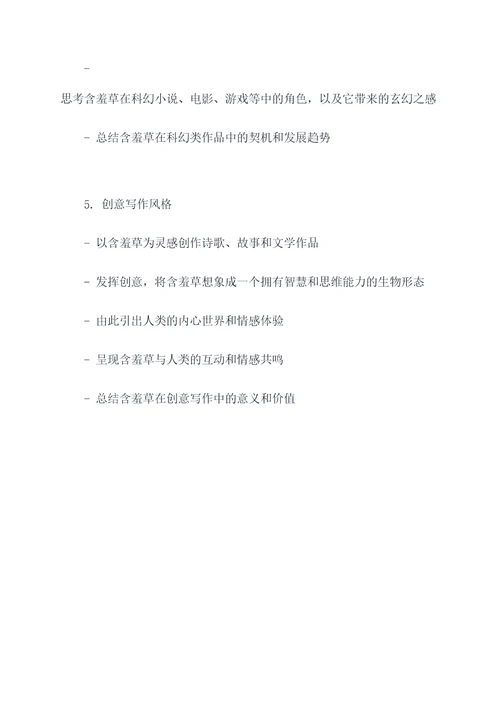 -

思考含羞草在科幻小说、电影、游戏等中的角色，以及它带来的玄幻之感

- 总结含羞草在科幻类作品中的契机和发展趋势

5. 创意写作风格

- 以含羞草为灵感创作诗歌、故事和文学作品

- 发挥创意，将含羞草想象成一个拥有智慧和思维能力的生物形态

- 由此引出人类的内心世界和情感体验

- 呈现含羞草与人类的互动和情感共鸣

- 总结含羞草在创意写作中的意义和价值